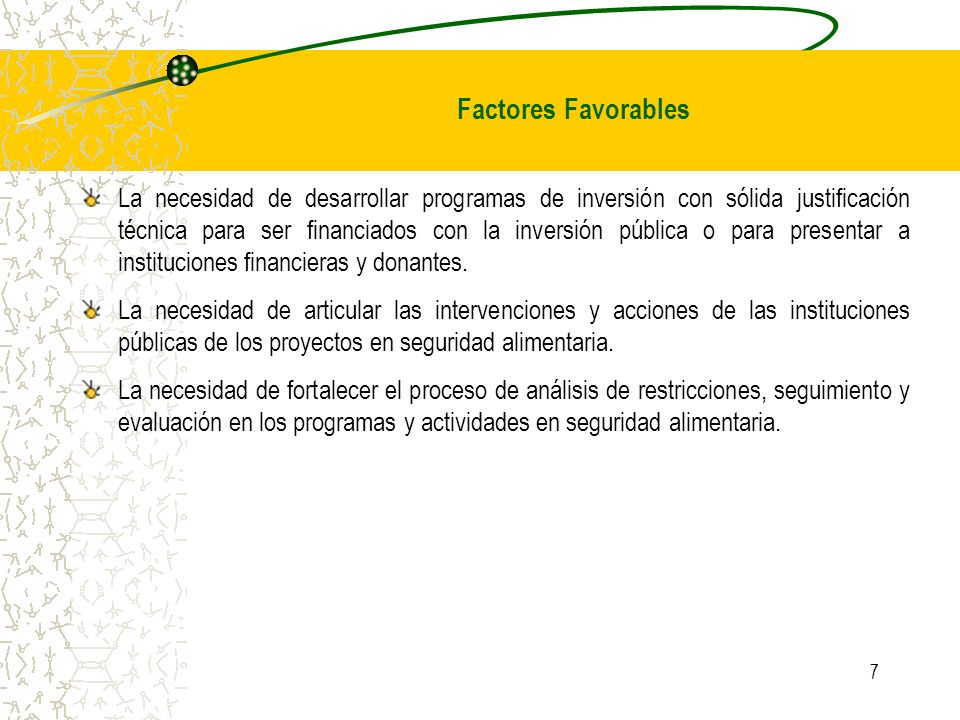 Factores Favorables

La necesidad de desarrollar programas de inversión con sólida justificación técnica para ser financiados con la inversión pública o para presentar a instituciones financieras y donantes.

La necesidad de articular las intervenciones y acciones de las instituciones públicas de los proyectos en seguridad alimentaria.

La necesidad de fortalecer el proceso de análisis de restricciones, seguimiento y evaluación en los programas y actividades en seguridad alimentaria.

7